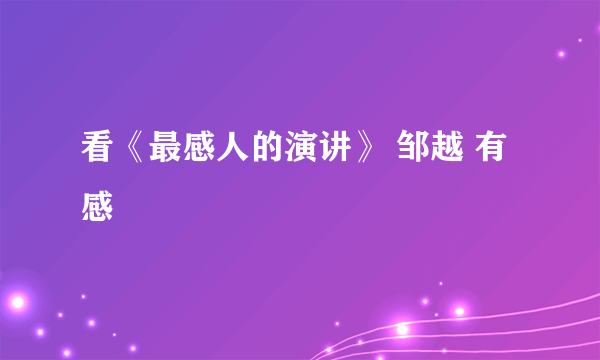 看《最感人的演讲》 邹越 有感